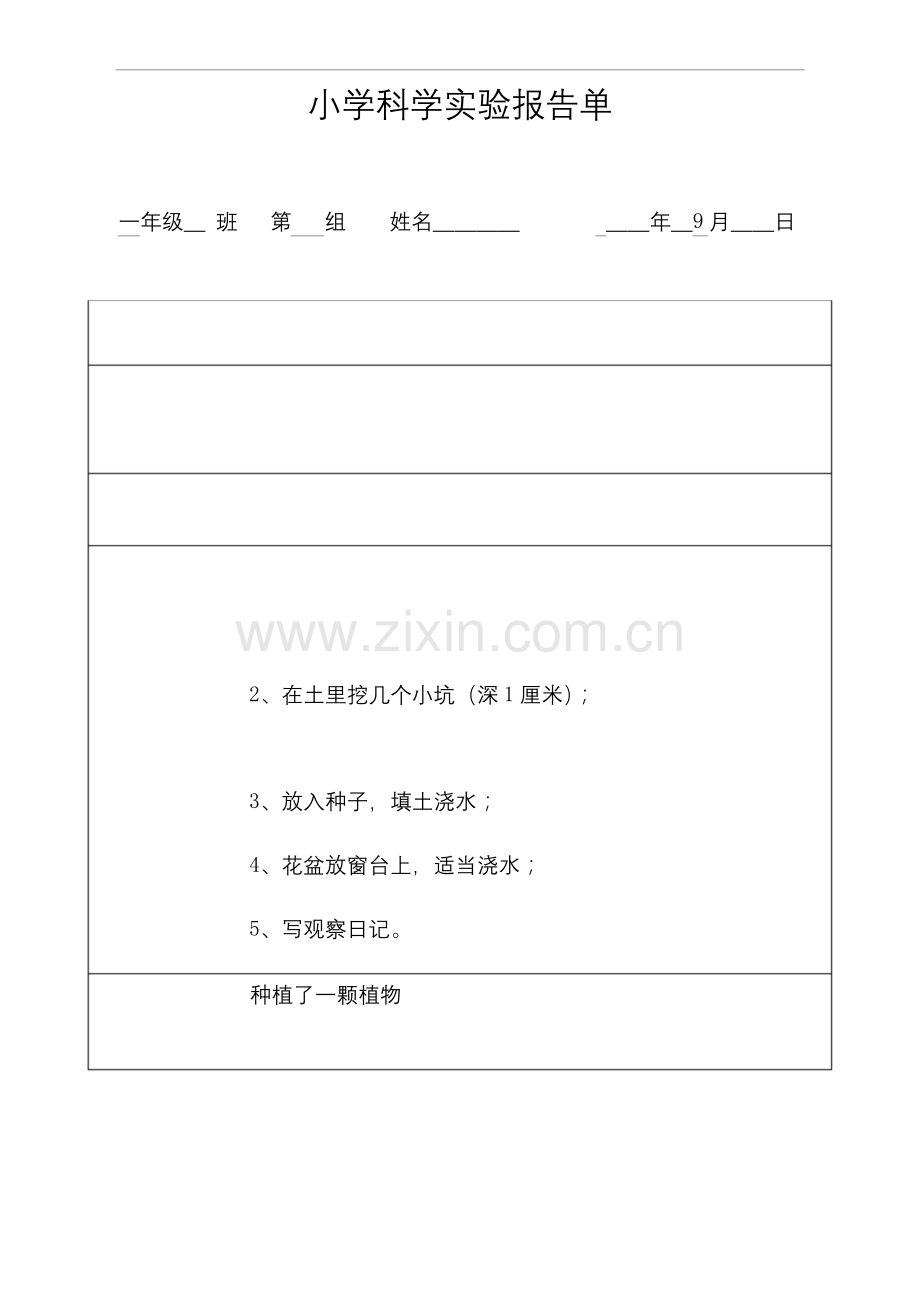 小学科学实验报告单

一年级__ 班　第___组　姓名________　　____年__9月____日

www.zixin.com.cn

2、在土里挖几个小坑（深1厘米）;

3、放入种子，填土浇水；

4、花盆放窗台上，适当浇水；

5、写观察日记。

种植了一颗植物